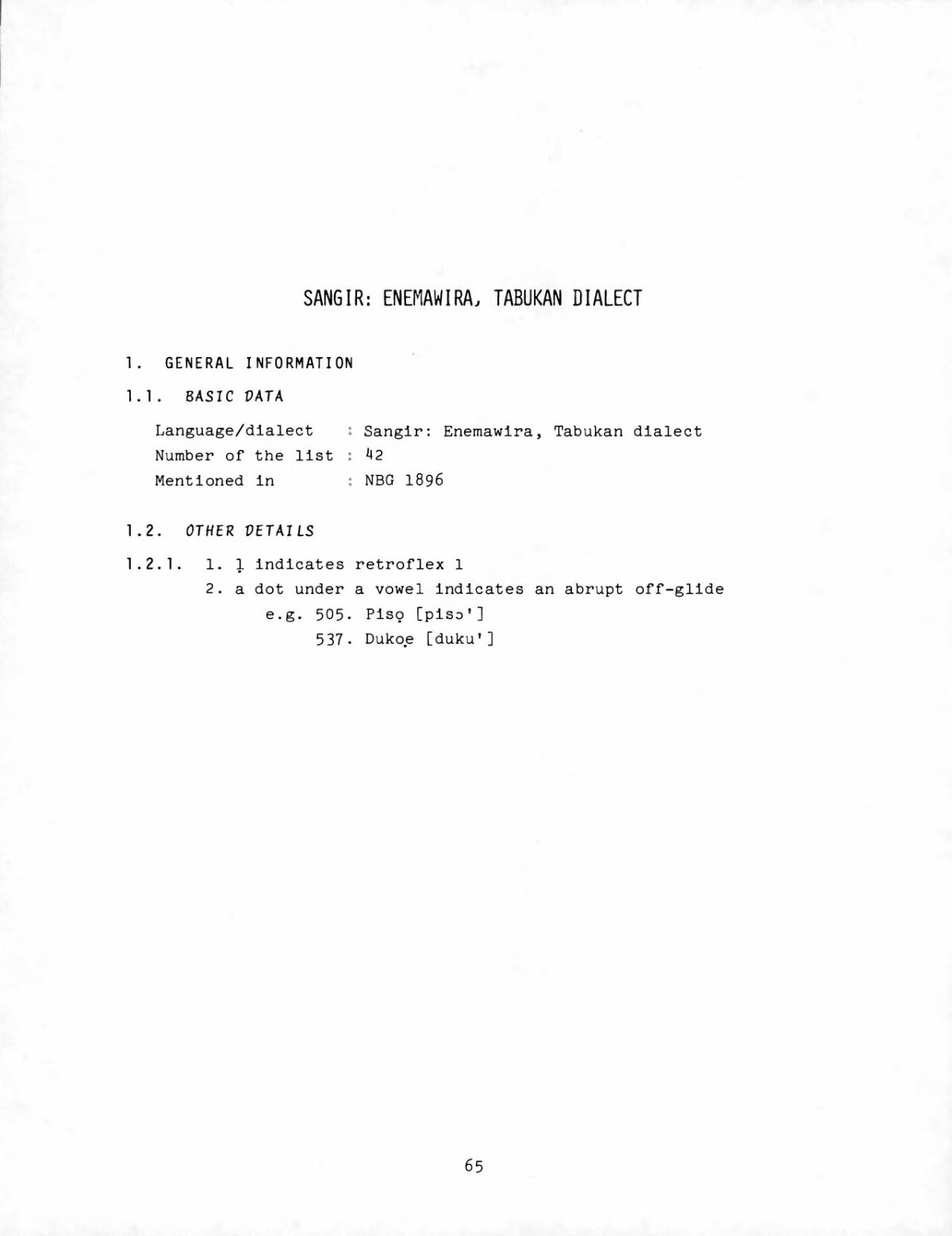 SANGIR: ENEMAWIRA, TABUKAN DIALECT

1. GENERAL INFORMATION

1.1. BASIC DATA

Language/dialect : Sangir: Enemawira, Tabukan dialect
Number of the list : 42
Mentioned in : NBG 1896

1.2. OTHER DETAILS

1.2.1. 1. ḷ indicates retroflex l
2. a dot under a vowel indicates an abrupt off-glide
e.g. 505. Pisọ [pisɔ']
537. Dukọe [duku']

65